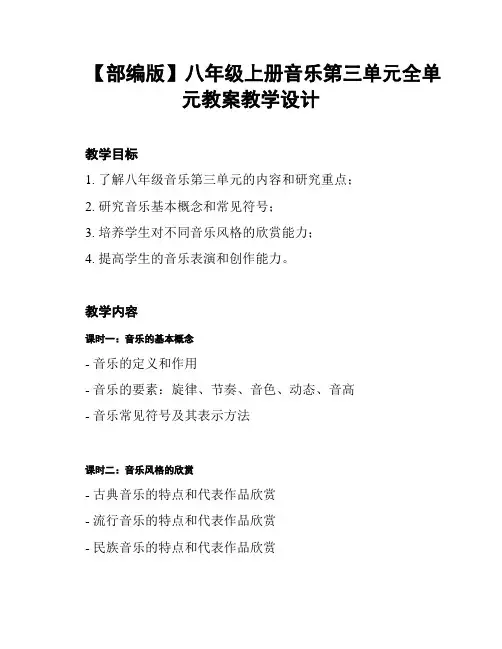 【部编版】八年级上册音乐第三单元全单元教案教学设计

教学目标

1. 了解八年级音乐第三单元的内容和研究重点；

2. 研究音乐基本概念和常见符号；

3. 培养学生对不同音乐风格的欣赏能力；

4. 提高学生的音乐表演和创作能力。

教学内容

课时一：音乐的基本概念

- 音乐的定义和作用

- 音乐的要素：旋律、节奏、音色、动态、音高

- 音乐常见符号及其表示方法

课时二：音乐风格的欣赏

- 古典音乐的特点和代表作品欣赏

- 流行音乐的特点和代表作品欣赏

- 民族音乐的特点和代表作品欣赏